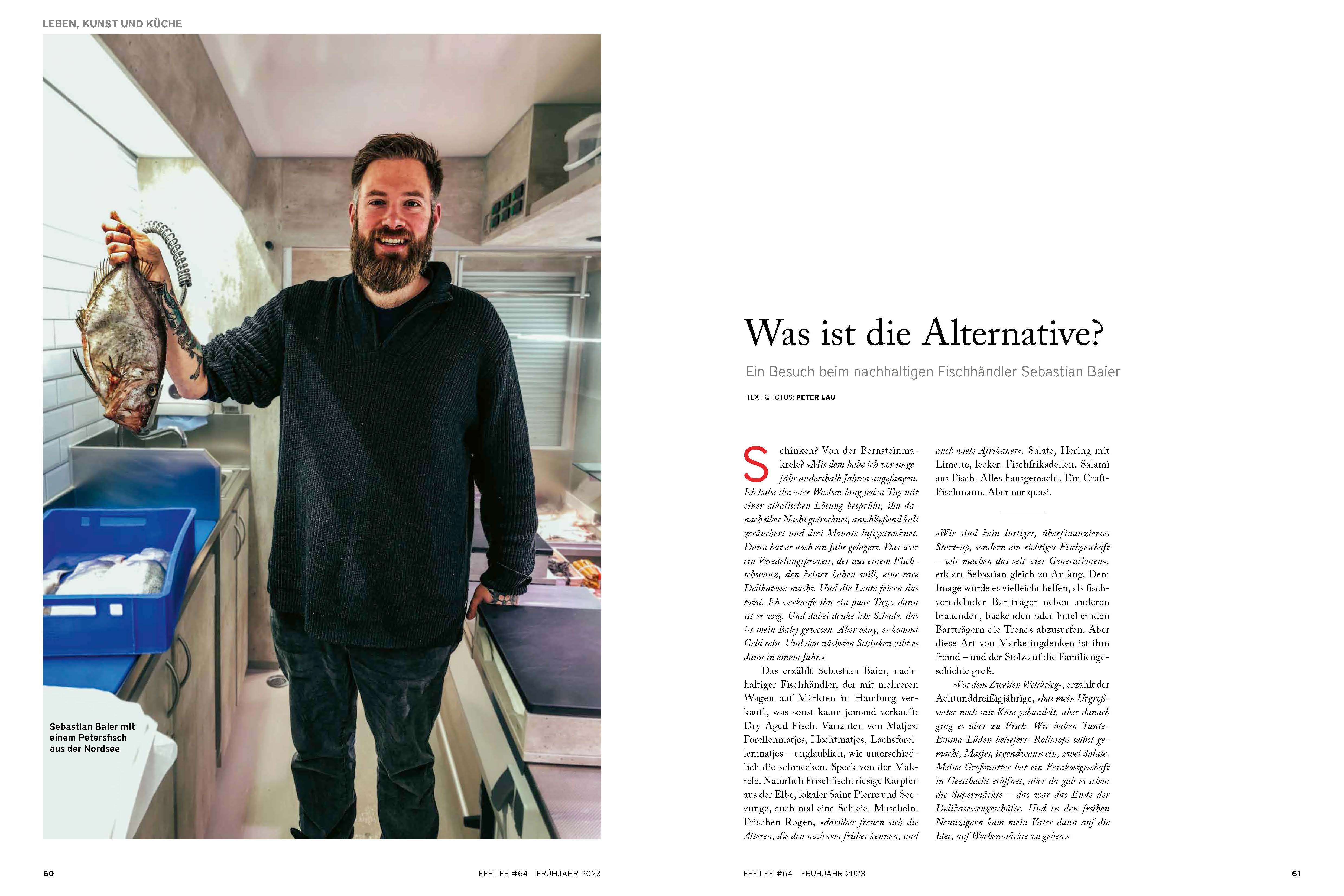 LEBEN, KUNST UND KÜCHE

Sebastian Baier mit einem Petersfisch aus der Nordsee

60

EFFILEE #64 FRÜHJAHR 2023

Was ist die Alternative?

Ein Besuch beim nachhaltigen Fischhändler Sebastian Baier

TEXT & FOTOS: PETER LAU

Schinken? Von der Bernsteinmakrele? »Mit dem habe ich vor ungefähr anderthalb Jahren angefangen. Ich habe ihn vier Wochen lang jeden Tag mit einer alkalischen Lösung besprüht, ihn danach über Nacht getrocknet, anschließend kalt geräuchert und drei Monate luftgetrocknet. Dann hat er noch ein Jahr gelagert. Das war ein Veredelungsprozess, der aus einem Fischschwanz, den keiner haben will, eine rare Delikatesse macht. Und die Leute feiern das total. Ich verkaufe ihn ein paar Tage, dann ist er weg. Und dabei denke ich: Schade, das ist mein Baby gewesen. Aber okay, es kommt Geld rein. Und den nächsten Schinken gibt es dann in einem Jahr.«

Das erzählt Sebastian Baier, nachhaltiger Fischhändler, der mit mehreren Wagen auf Märkten in Hamburg verkauft, was sonst kaum jemand verkauft: Dry Aged Fisch. Varianten von Matjes: Forellenmatjes, Hechtmatjes, Lachsforellenmatjes – unglaublich, wie unterschiedlich die schmecken. Speck von der Makrele. Natürlich Frischfisch: riesige Karpfen aus der Elbe, lokaler Saint-Pierre und Seezunge, auch mal eine Schleie. Muscheln. Frischen Rogen, »darüber freuen sich die Älteren, die den noch von früher kennen, und auch viele Afrikaner«. Salate, Hering mit Limette, lecker. Fischfrikadellen. Salami aus Fisch. Alles hausgemacht. Ein Craft-Fischmann. Aber nur quasi.

»Wir sind kein lustiges, überfinanziertes Start-up, sondern ein richtiges Fischgeschäft – wir machen das seit vier Generationen«, erklärt Sebastian gleich zu Anfang. Dem Image würde es vielleicht helfen, als fischveredelnder Bartträger neben anderen brauenden, backenden oder butchernden Bartträgern die Trends abzusurfen. Aber diese Art von Marketingdenken ist ihm fremd – und der Stolz auf die Familiengeschichte groß.

»Vor dem Zweiten Weltkrieg«, erzählt der Achtunddreißigjährige, »hat mein Urgroßvater noch mit Käse gehandelt, aber danach ging es über zu Fisch. Wir haben Tante-Emma-Läden beliefert: Rollmops selbst gemacht, Matjes, irgendwann ein, zwei Salate. Meine Großmutter hat ein Feinkostgeschäft in Geesthacht eröffnet, aber da gab es schon die Supermärkte – das war das Ende der Delikatessengeschäfte. Und in den frühen Neunzigern kam mein Vater dann auf die Idee, auf Wochenmärkte zu gehen.«

EFFILEE #64 FRÜHJAHR 2023

61